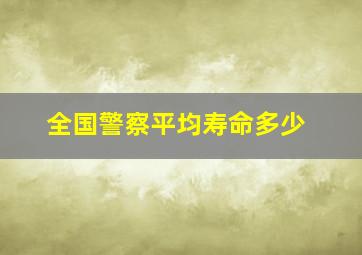 全国警察平均寿命多少